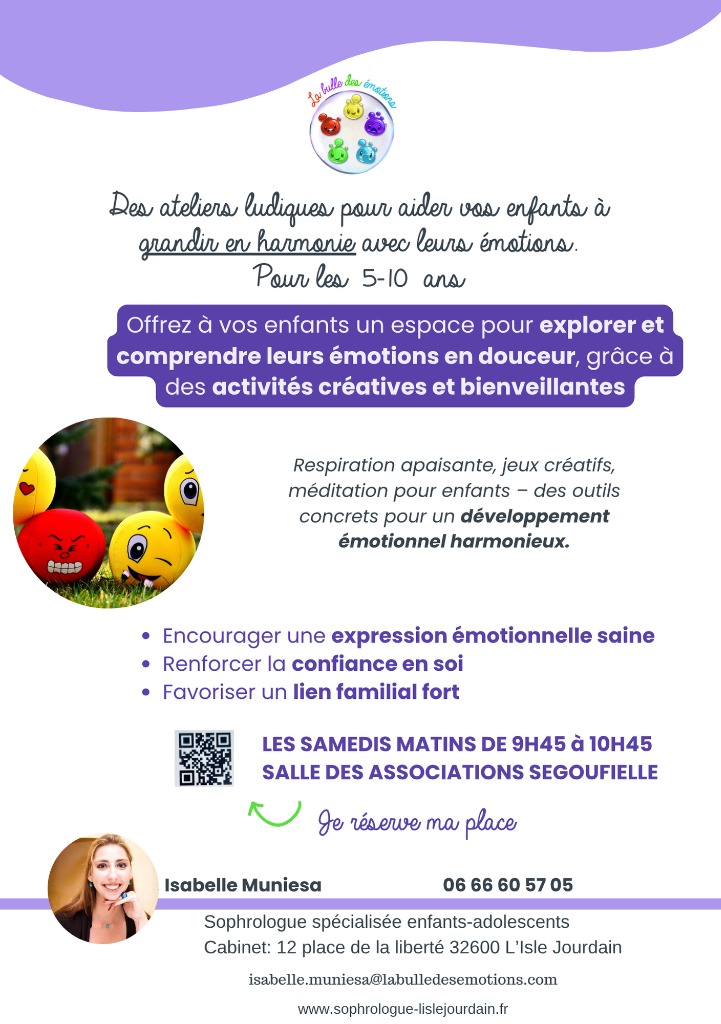 La bulle des émotions

Des ateliers ludiques pour aider vos enfants à grandir en harmonie avec leurs émotions.
Pour les 5-10 ans

Offrez à vos enfants un espace pour explorer et comprendre leurs émotions en douceur, grâce à des activités créatives et bienveillantes

Respiration apaisante, jeux créatifs, méditation pour enfants – des outils concrets pour un développement émotionnel harmonieux.

• Encourager une expression émotionnelle saine
• Renforcer la confiance en soi
• Favoriser un lien familial fort

LES SAMEDIS MATINS DE 9H45 à 10H45
SALLE DES ASSOCIATIONS SEGOUFIELLE

Je réserve ma place

Isabelle Muniesa
06 66 60 57 05

Sophrologue spécialisée enfants-adolescents
Cabinet: 12 place de la liberté 32600 L'Isle Jourdain

isabelle.muniesa@labulledesemotions.com

www.sophrologue-lislejourdain.fr